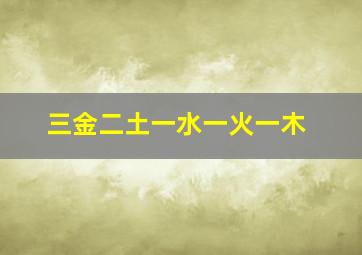 三金二土一水一火一木